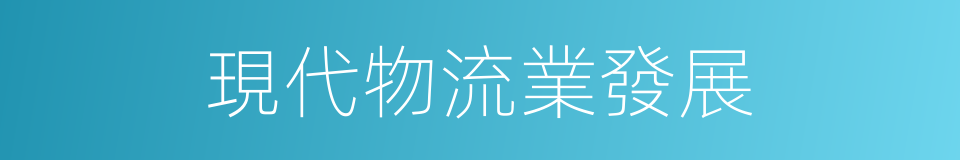 現代物流業發展